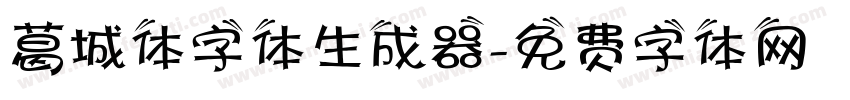 葛城体字体生成器-免费字体网